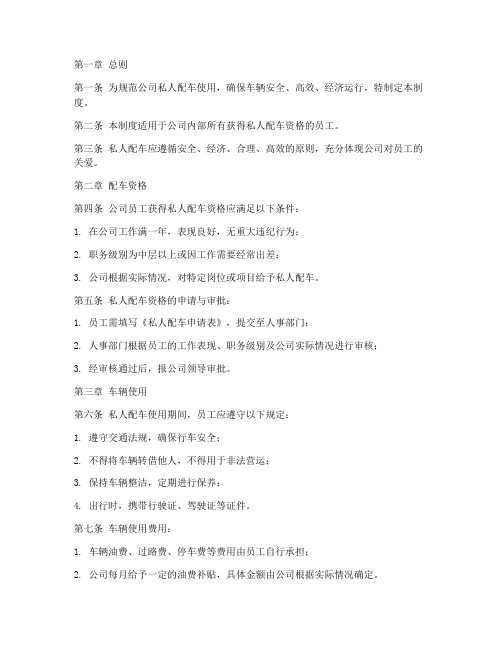 第一章 总则

第一条 为规范公司私人配车使用，确保车辆安全、高效、经济运行，特制定本制度。

第二条 本制度适用于公司内部所有获得私人配车资格的员工。

第三条 私人配车应遵循安全、经济、合理、高效的原则，充分体现公司对员工的关爱。

第二章 配车资格

第四条 公司员工获得私人配车资格应满足以下条件：

1. 在公司工作满一年，表现良好，无重大违纪行为；

2. 职务级别为中层以上或因工作需要经常出差；

3. 公司根据实际情况，对特定岗位或项目给予私人配车。

第五条 私人配车资格的申请与审批：

1. 员工需填写《私人配车申请表》，提交至人事部门；

2. 人事部门根据员工的工作表现、职务级别及公司实际情况进行审核；

3. 经审核通过后，报公司领导审批。

第三章 车辆使用

第六条 私人配车使用期间，员工应遵守以下规定：

1. 遵守交通法规，确保行车安全；

2. 不得将车辆转借他人，不得用于非法营运；

3. 保持车辆整洁，定期进行保养；

4. 出行时，携带行驶证、驾驶证等证件。

第七条 车辆使用费用：

1. 车辆油费、过路费、停车费等费用由员工自行承担；

2. 公司每月给予一定的油费补贴，具体金额由公司根据实际情况确定。